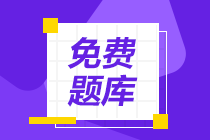 免费
题库